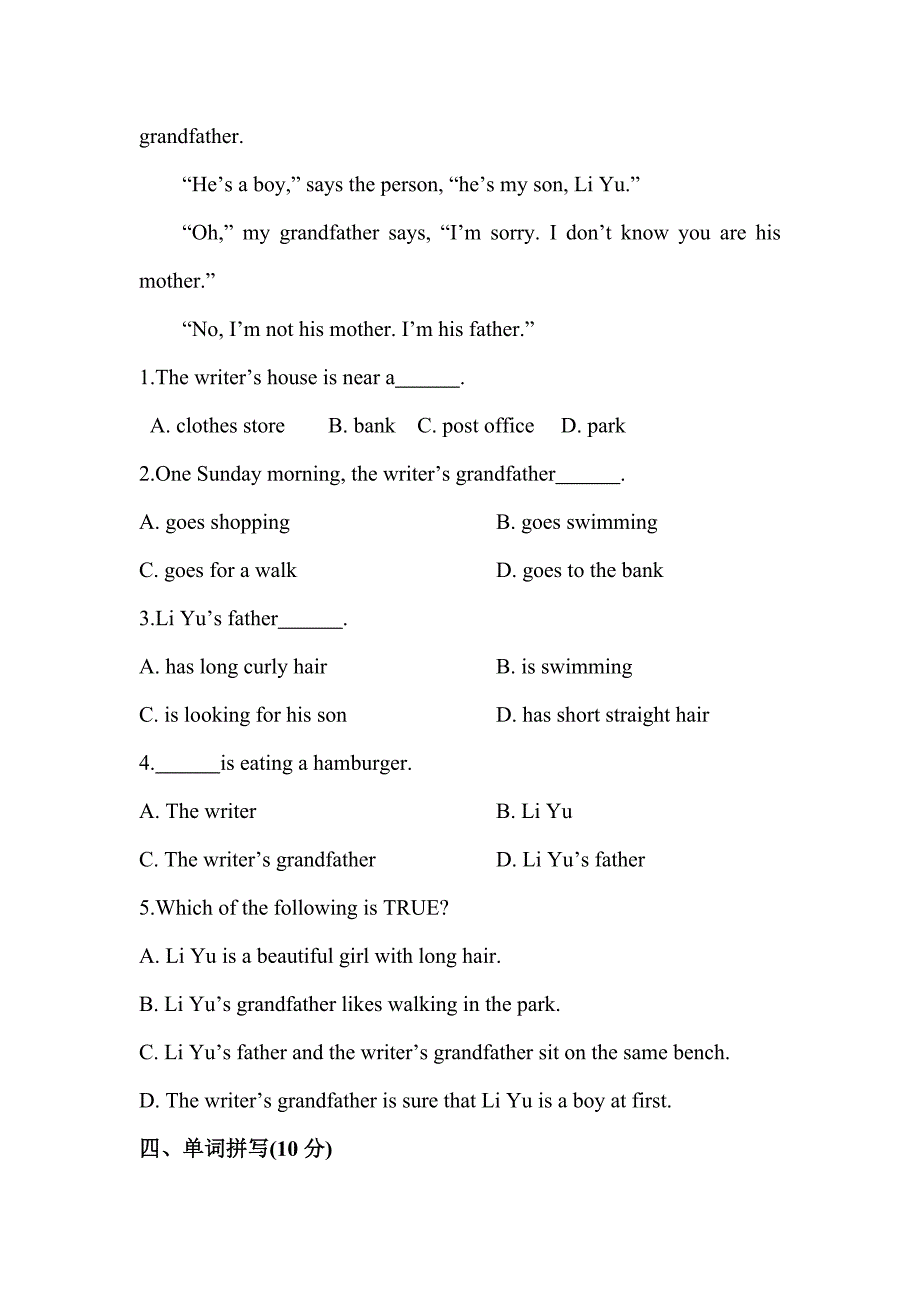 grandfather.

“He’s a boy,” says the person, “he’s my son, Li Yu.”

“Oh,” my grandfather says, “I’m sorry. I don’t know you are his mother.”

“No, I’m not his mother. I’m his father.”

1.The writer’s house is near a______.

A. clothes store B. bank C. post office D. park

2.One Sunday morning, the writer’s grandfather______.

A. goes shopping B. goes swimming

C. goes for a walk D. goes to the bank

3.Li Yu’s father______.

A. has long curly hair B. is swimming

C. is looking for his son D. has short straight hair

4.______is eating a hamburger.

A. The writer B. Li Yu

C. The writer’s grandfather D. Li Yu’s father

5.Which of the following is TRUE?

A. Li Yu is a beautiful girl with long hair.

B. Li Yu’s grandfather likes walking in the park.

C. Li Yu’s father and the writer’s grandfather sit on the same bench.

D. The writer’s grandfather is sure that Li Yu is a boy at first.

四、单词拼写(10 分)